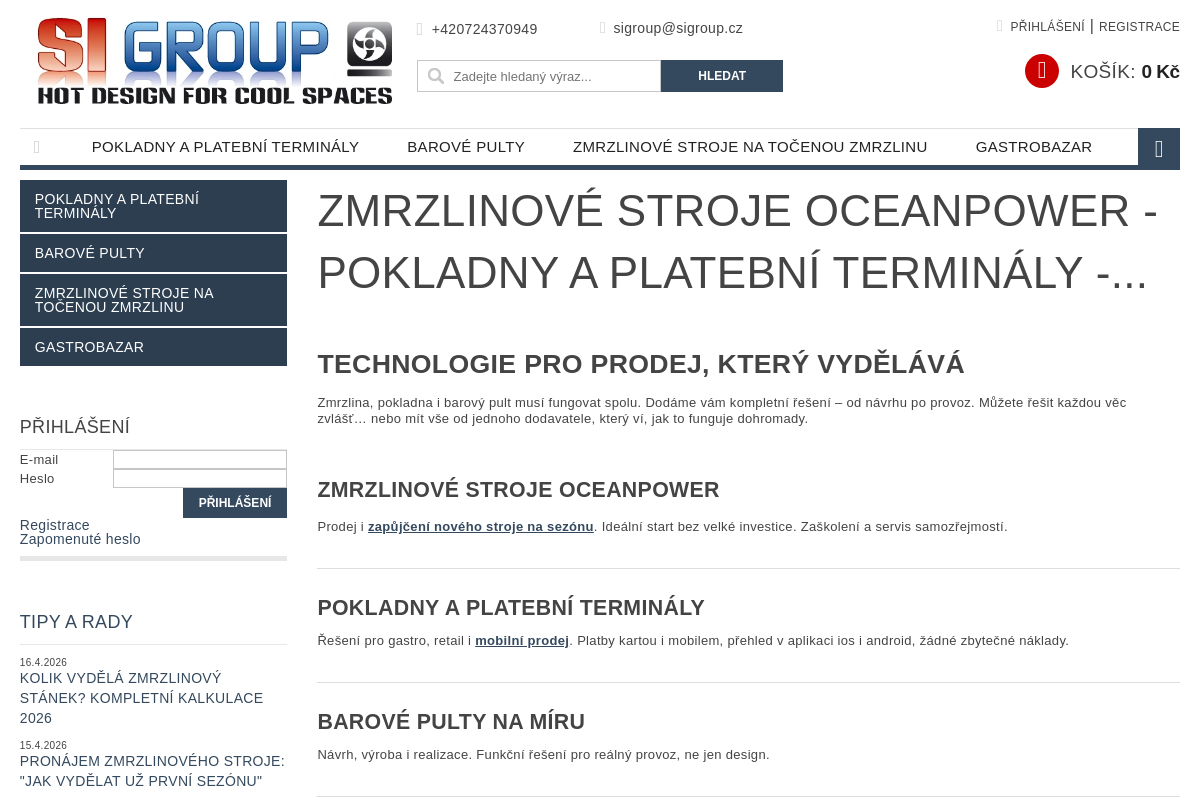 SI GROUP
HOT DESIGN FOR COOL SPACES

+420724370949
sigroup@sigroup.cz

PŘIHLÁŠENÍ | REGISTRACE

Zadejte hledaný výraz...
HLEDAT

KOŠÍK: 0 Kč

POKLADNY A PLATEBNÍ TERMINÁLY
BAROVÉ PULTY
ZMRZLINOVÉ STROJE NA TOČENOU ZMRZLINU
GASTROBAZAR

POKLADNY A PLATEBNÍ TERMINÁLY
BAROVÉ PULTY
ZMRZLINOVÉ STROJE NA TOČENOU ZMRZLINU
GASTROBAZAR

PŘIHLÁŠENÍ
E-mail
Heslo
PŘIHLÁŠENÍ
Registrace
Zapomenuté heslo

TIPY A RADY
16.4.2026
KOLIK VYDĚLÁ ZMRZLINOVÝ STÁNEK? KOMPLETNÍ KALKULACE 2026
15.4.2026
PRONÁJEM ZMRZLINOVÉHO STROJE: "JAK VYDĚLAT UŽ PRVNÍ SEZÓNU"

ZMRZLINOVÉ STROJE OCEANPOWER - POKLADNY A PLATEBNÍ TERMINÁLY -...

TECHNOLOGIE PRO PRODEJ, KTERÝ VYDĚLÁVÁ

Zmrzlina, pokladna i barový pult musí fungovat spolu. Dodáme vám kompletní řešení – od návrhu po provoz. Můžete řešit každou věc zvlášť… nebo mít vše od jednoho dodavatele, který ví, jak to funguje dohromady.

ZMRZLINOVÉ STROJE OCEANPOWER

Prodej i zapůjčení nového stroje na sezónu. Ideální start bez velké investice. Zaškolení a servis samozřejmostí.

POKLADNY A PLATEBNÍ TERMINÁLY

Řešení pro gastro, retail i mobilní prodej. Platby kartou i mobilem, přehled v aplikaci ios i android, žádné zbytečné náklady.

BAROVÉ PULTY NA MÍRU

Návrh, výroba i realizace. Funkční řešení pro reálný provoz, ne jen design.